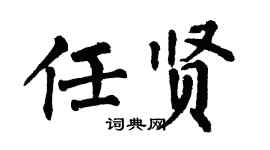 任贤

词典网